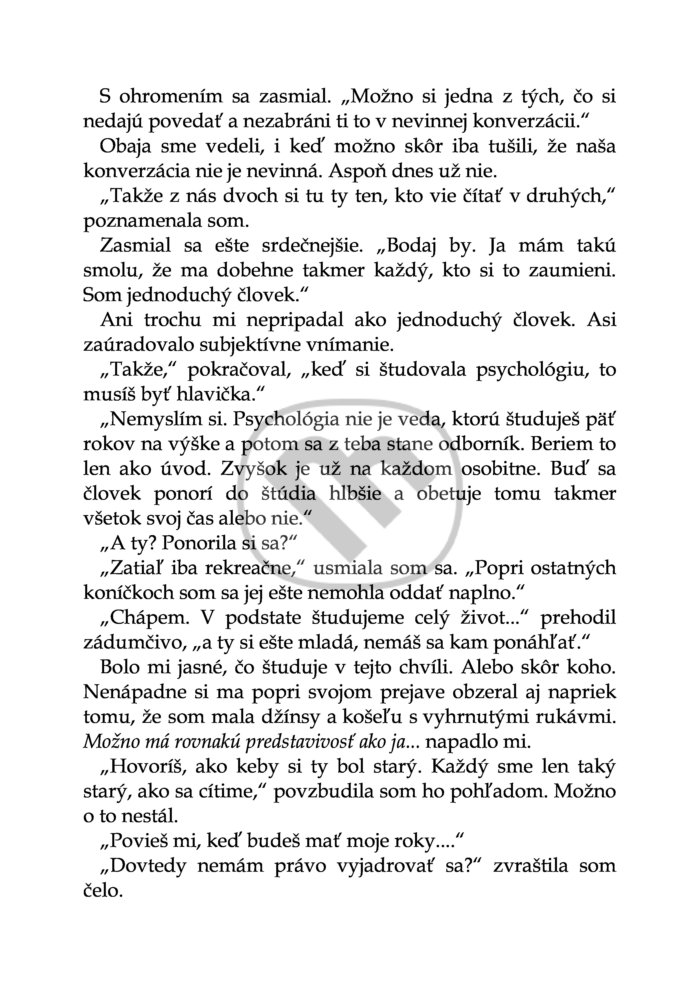 S ohromením sa zasmial. „Možno si jedna z tých, čo si nedajú povedať a nezabráni ti to v nevinnej konverzácii.“

Obaja sme vedeli, i keď možno skôr iba tušili, že naša konverzácia nie je nevinná. Aspoň dnes už nie.

„Takže z nás dvoch si tu ty ten, kto vie čítať v druhých,“ poznamenala som.

Zasmial sa ešte srdečnejšie. „Bodaj by. Ja mám takú smolu, že ma dobehne takmer každý, kto si to zaumieni. Som jednoduchý človek.“

Ani trochu mi nepripadal ako jednoduchý človek. Asi zaúradovalo subjektívne vnímanie.

„Takže,“ pokračoval, „keď si študovala psychológiu, to musíš byť hlavička.“

„Nemyslím si. Psychológia nie je veda, ktorú študuješ päť rokov na výške a potom sa z teba stane odborník. Beriem to len ako úvod. Zvyšok je už na každom osobitne. Buď sa človek ponorí do štúdia hlbšie a obetuje tomu takmer všetok svoj čas alebo nie.“

„A ty? Ponorila si sa?“

„Zatiaľ iba rekreačne,“ usmiala som sa. „Popri ostatných koníčkoch som sa jej ešte nemohla oddať naplno.“

„Chápem. V podstate študujeme celý život...“ prehodil zádumčivo, „a ty si ešte mladá, nemáš sa kam ponáhľať.“

Bolo mi jasné, čo študuje v tejto chvíli. Alebo skôr koho. Nenápadne si ma popri svojom prejave obzeral aj napriek tomu, že som mala džínsy a košeľu s vyhrnutými rukávmi. Možno má rovnakú predstavivosť ako ja... napadlo mi.

„Hovoríš, ako keby si ty bol starý. Každý sme len taký starý, ako sa cítime,“ povzbudila som ho pohľadom. Možno o to nestál.

„Povieš mi, keď budeš mať moje roky....“

„Dovtedy nemám právo vyjadrovať sa?“ zvraštila som čelo.